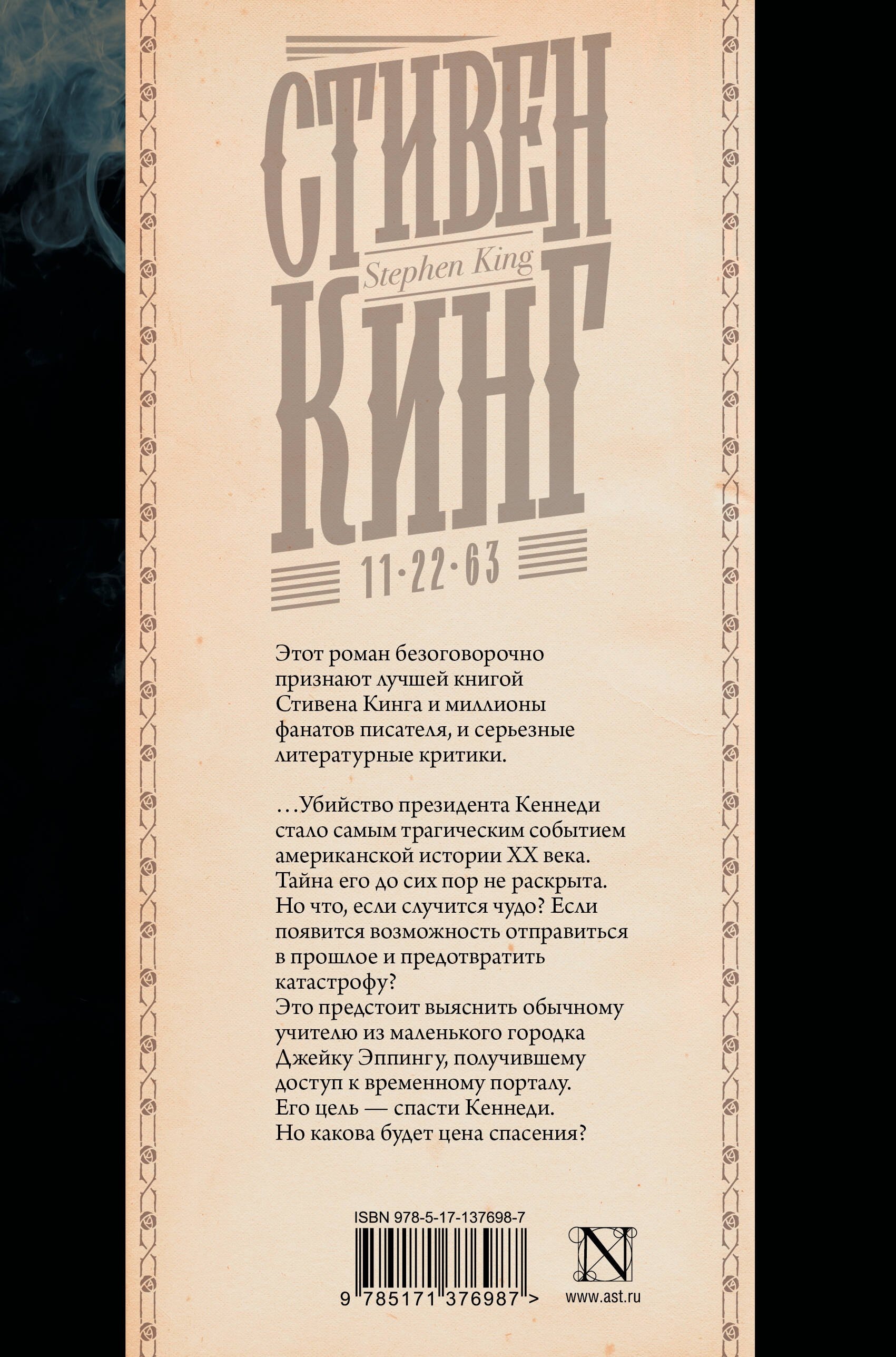 СТИВЕН
Stephen King
КИНГ
11·22·63

Этот роман безоговорочно признают лучшей книгой Стивена Кинга и миллионы фанатов писателя, и серьезные литературные критики.

…Убийство президента Кеннеди стало самым трагическим событием американской истории XX века. Тайна его до сих пор не раскрыта. Но что, если случится чудо? Если появится возможность отправиться в прошлое и предотвратить катастрофу?
Это предстоит выяснить обычному учителю из маленького городка Джейку Эппингу, получившему доступ к временному порталу.
Его цель — спасти Кеннеди.
Но какова будет цена спасения?

ISBN 978-5-17-137698-7
9 785171 376987 >

N
www.ast.ru